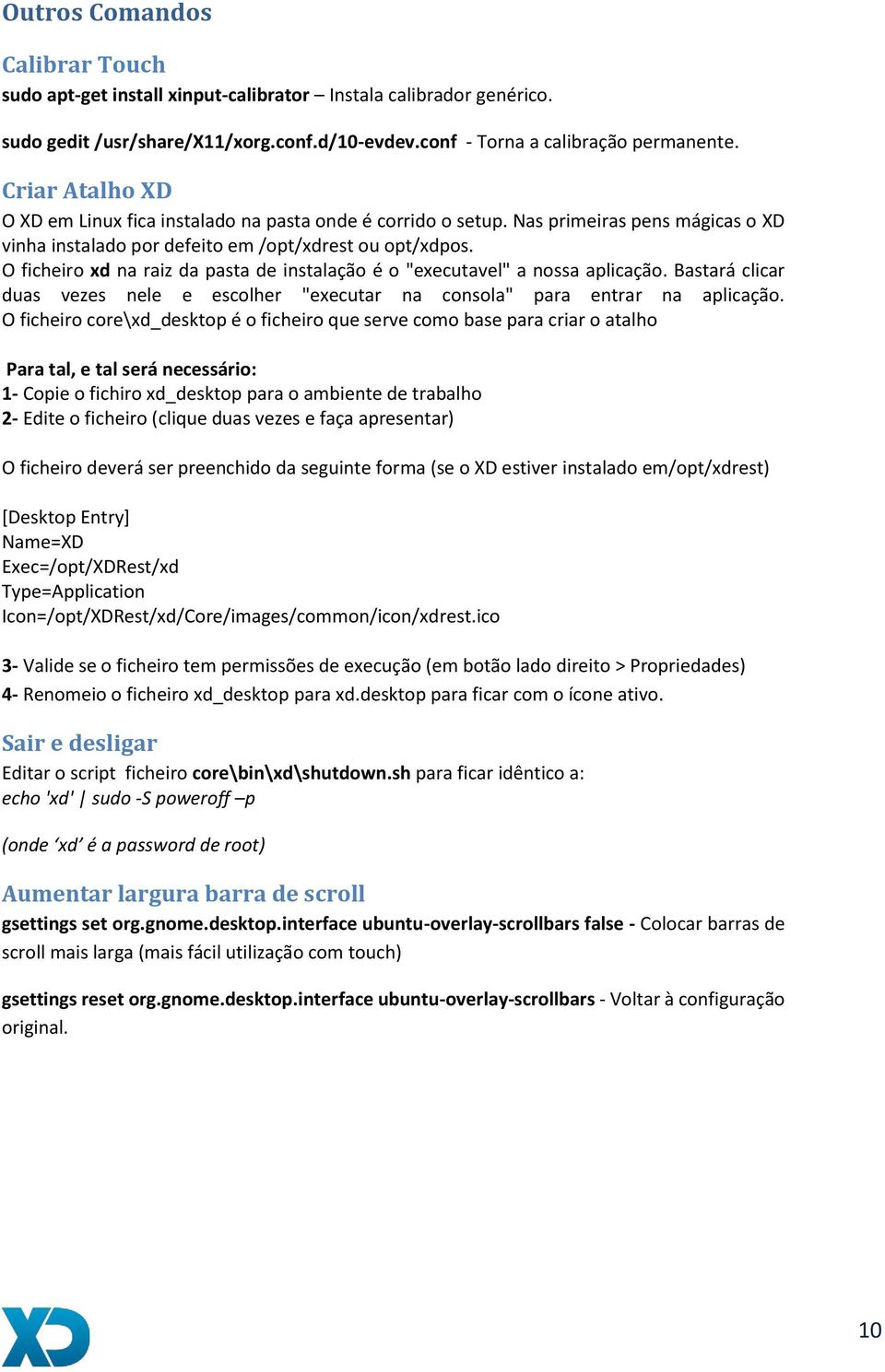 Outros Comandos

Calibrar Touch

sudo apt-get install xinput-calibrator – Instala calibrador genérico.

sudo gedit /usr/share/X11/xorg.conf.d/10-evdev.conf - Torna a calibração permanente.

Criar Atalho XD

O XD em Linux fica instalado na pasta onde é corrido o setup. Nas primeiras pens mágicas o XD vinha instalado por defeito em /opt/xdrest ou opt/xdpos.
O ficheiro xd na raiz da pasta de instalação é o "executavel" a nossa aplicação. Bastará clicar duas vezes nele e escolher "executar na consola" para entrar na aplicação.
O ficheiro core\xd_desktop é o ficheiro que serve como base para criar o atalho

Para tal, e tal será necessário:
1- Copie o fichiro xd_desktop para o ambiente de trabalho
2- Edite o ficheiro (clique duas vezes e faça apresentar)

O ficheiro deverá ser preenchido da seguinte forma (se o XD estiver instalado em/opt/xdrest)

[Desktop Entry]
Name=XD
Exec=/opt/XDRest/xd
Type=Application
Icon=/opt/XDRest/xd/Core/images/common/icon/xdrest.ico

3- Valide se o ficheiro tem permissões de execução (em botão lado direito > Propriedades)
4- Renomeio o ficheiro xd_desktop para xd.desktop para ficar com o ícone ativo.

Sair e desligar

Editar o script ficheiro core\bin\xd\shutdown.sh para ficar idêntico a:
echo 'xd' | sudo -S poweroff –p

(onde ‘xd’ é a password de root)

Aumentar largura barra de scroll

gsettings set org.gnome.desktop.interface ubuntu-overlay-scrollbars false - Colocar barras de scroll mais larga (mais fácil utilização com touch)

gsettings reset org.gnome.desktop.interface ubuntu-overlay-scrollbars - Voltar à configuração original.

XD

10